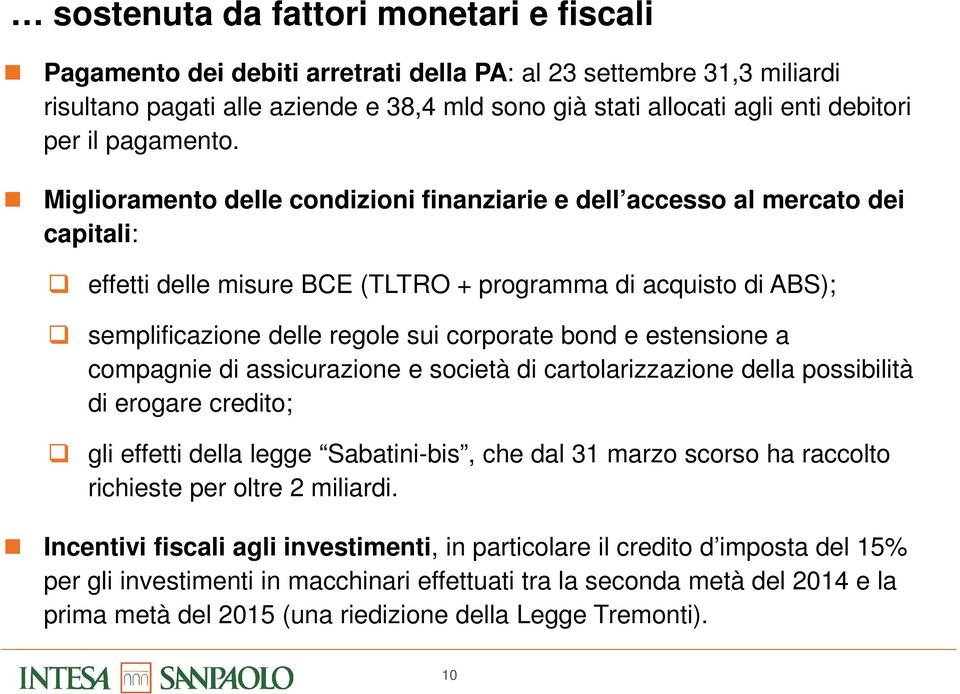 … sostenuta da fattori monetari e fiscali

Pagamento dei debiti arretrati della PA: al 23 settembre 31,3 miliardi risultano pagati alle aziende e 38,4 mld sono già stati allocati agli enti debitori per il pagamento.

Miglioramento delle condizioni finanziarie e dell’accesso al mercato dei capitali:

effetti delle misure BCE (TLTRO + programma di acquisto di ABS);

semplificazione delle regole sui corporate bond e estensione a compagnie di assicurazione e società di cartolarizzazione della possibilità di erogare credito;

gli effetti della legge “Sabatini-bis”, che dal 31 marzo scorso ha raccolto richieste per oltre 2 miliardi.

Incentivi fiscali agli investimenti, in particolare il credito d’imposta del 15% per gli investimenti in macchinari effettuati tra la seconda metà del 2014 e la prima metà del 2015 (una riedizione della Legge Tremonti).

INTESA SANPAOLO

10